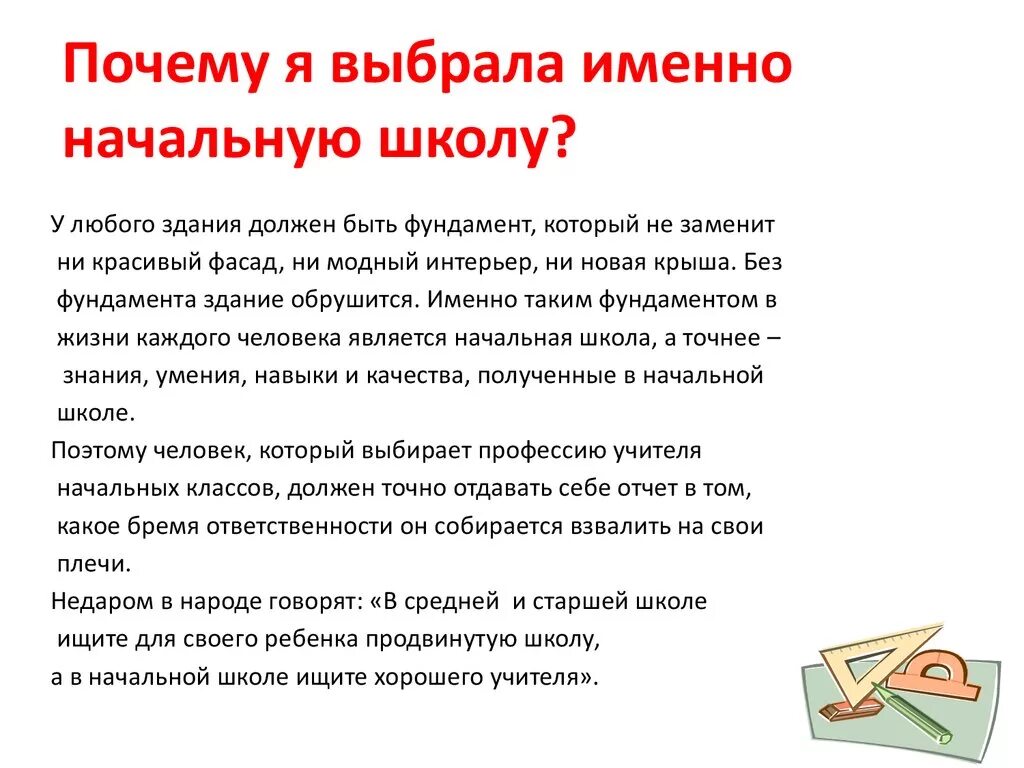 Почему я выбрала именно начальную школу?

У любого здания должен быть фундамент, который не заменит ни красивый фасад, ни модный интерьер, ни новая крыша. Без фундамента здание обрушится. Именно таким фундаментом в жизни каждого человека является начальная школа, а точнее – знания, умения, навыки и качества, полученные в начальной школе.

Поэтому человек, который выбирает профессию учителя начальных классов, должен точно отдавать себе отчет в том, какое бремя ответственности он собирается взвалить на свои плечи.

Недаром в народе говорят: «В средней и старшей школе ищите для своего ребенка продвинутую школу, а в начальной школе ищите хорошего учителя».